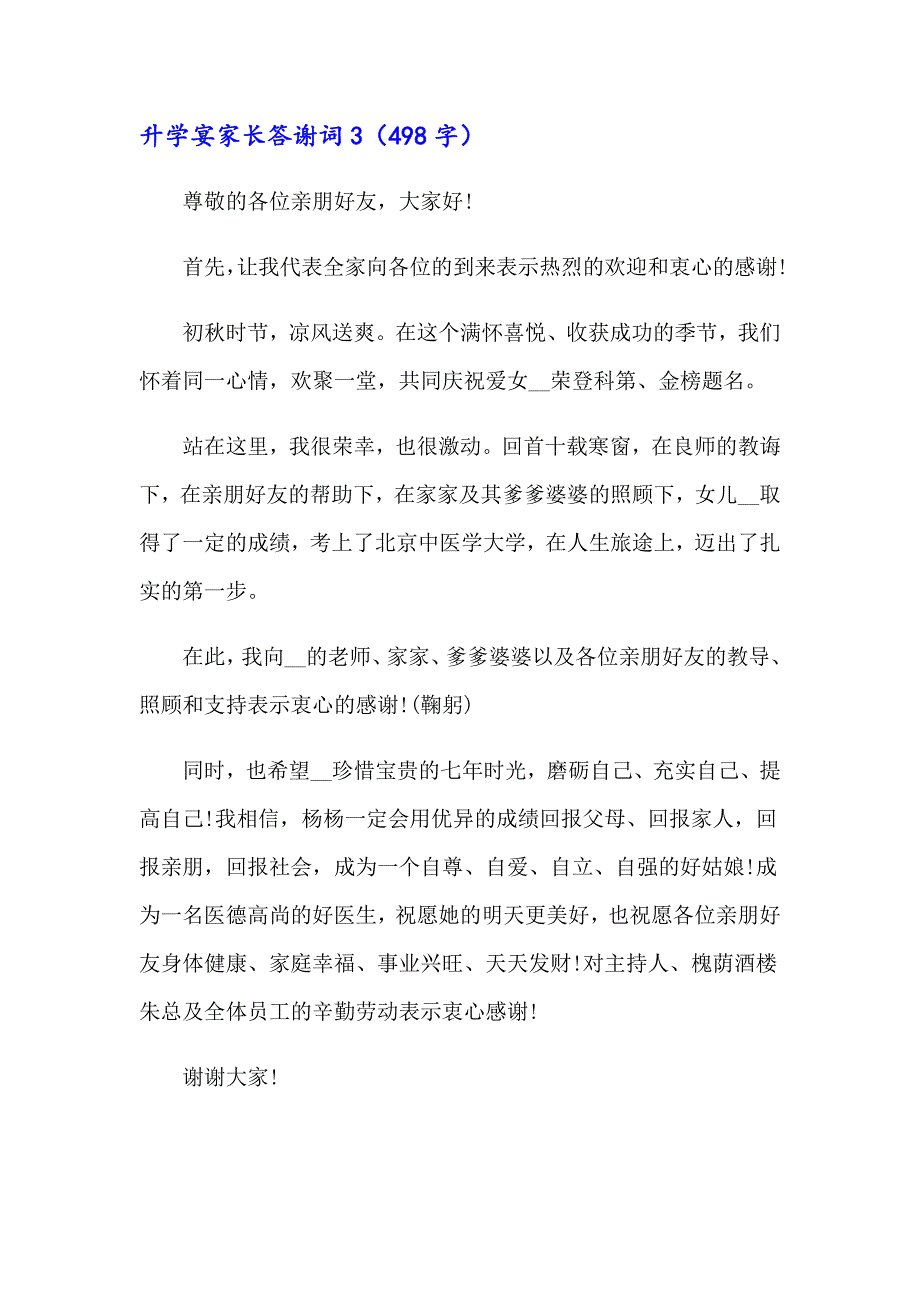 升学宴家长答谢词 3（498 字）

尊敬的各位亲朋好友，大家好!

首先，让我代表全家向各位的到来表示热烈的欢迎和衷心的感谢!

初秋时节，凉风送爽。在这个满怀喜悦、收获成功的季节，我们怀着同一心情，欢聚一堂，共同庆祝爱女__荣登科第、金榜题名。

站在这里，我很荣幸，也很激动。回首十载寒窗，在良师的教诲下，在亲朋好友的帮助下，在家家及其爹爹婆婆的照顾下，女儿__取得了一定的成绩，考上了北京中医学大学，在人生旅途上，迈出了扎实的第一步。

在此，我向__的老师、家家、爹爹婆婆以及各位亲朋好友的教导、照顾和支持表示衷心的感谢!(鞠躬)

同时，也希望__珍惜宝贵的七年时光，磨砺自己、充实自己、提高自己!我相信，杨杨一定会用优异的成绩回报父母、回报家人，回报亲朋，回报社会，成为一个自尊、自爱、自立、自强的好姑娘!成为一名医德高尚的好医生，祝愿她的明天更美好，也祝愿各位亲朋好友身体健康、家庭幸福、事业兴旺、天天发财!对主持人、槐荫酒楼朱总及全体员工的辛勤劳动表示衷心感谢!

谢谢大家!